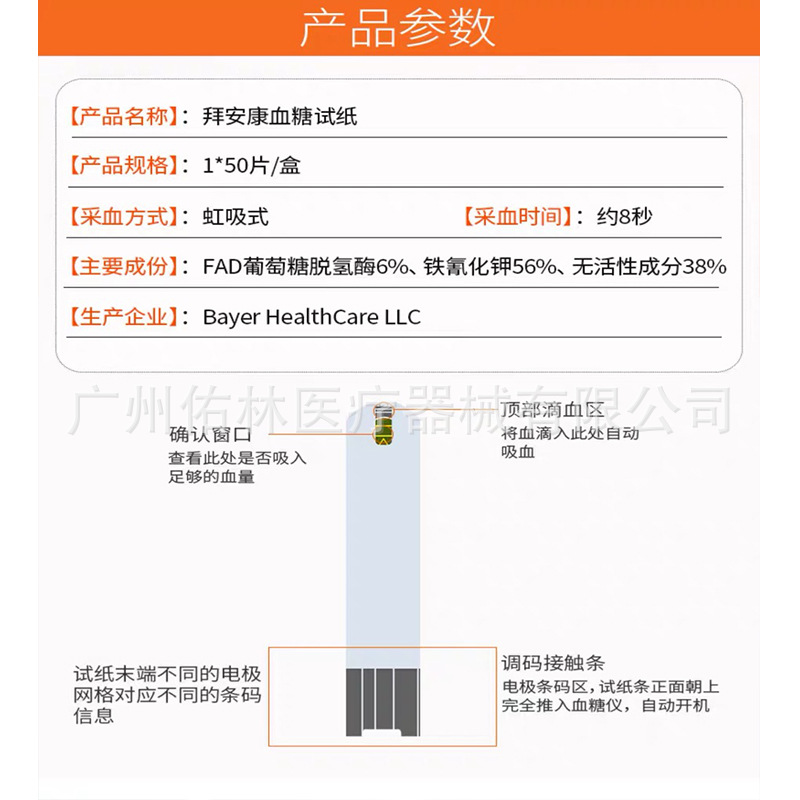 产品参数

【产品名称】：拜安康血糖试纸

【产品规格】：1*50片/盒

【采血方式】：虹吸式 【采血时间】：约8秒

【主要成份】：FAD葡萄糖脱氢酶6%、铁氰化钾56%、无活性成分38%

【生产企业】：Bayer HealthCare LLC

广州佑林医疗器械有限公司

确认窗口
查看此处是否吸入足够的血量

顶部滴血区
将血滴入此处自动吸血

试纸末端不同的电极网格对应不同的条码信息

调码接触条
电极条码区，试纸条正面朝上完全推入血糖仪，自动开机